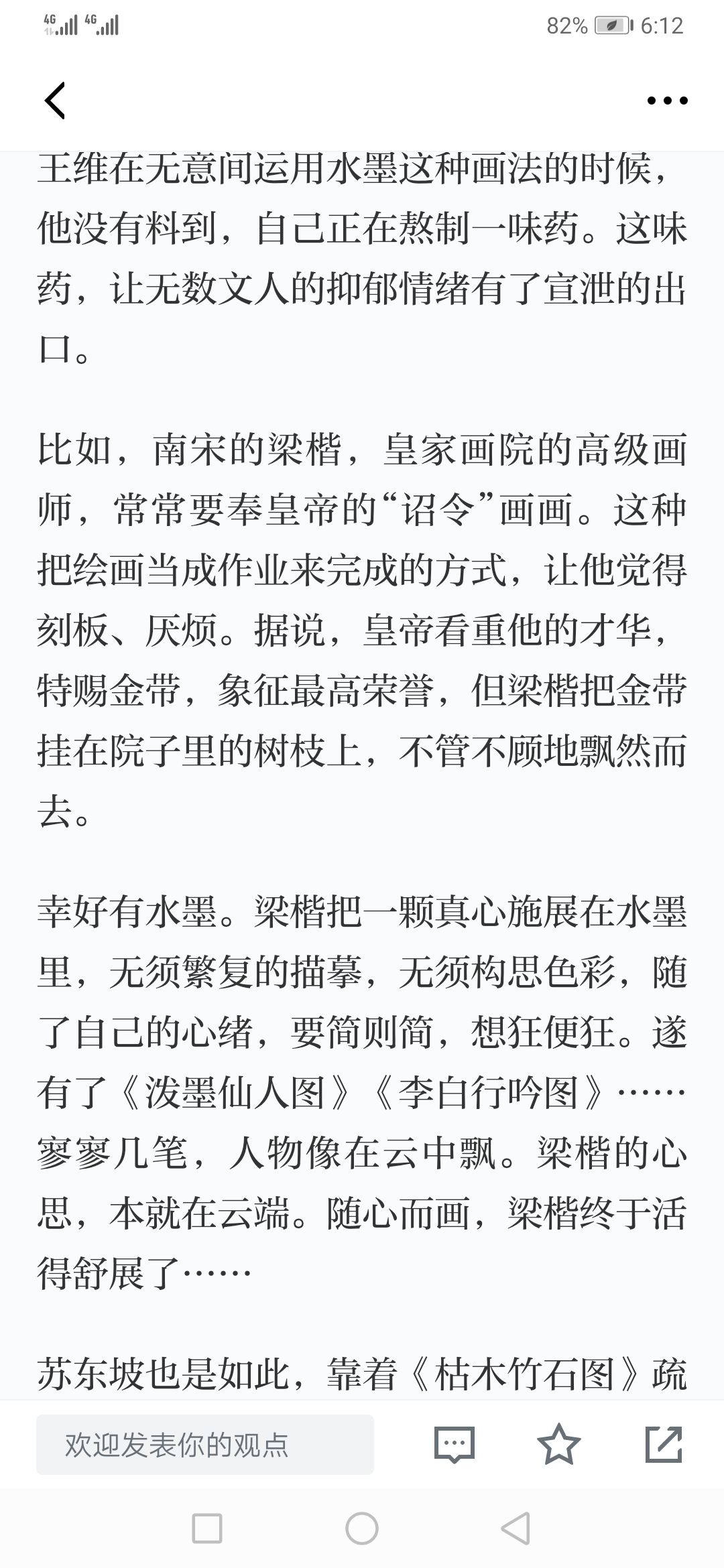 4G 4G 82% 6:12

王维在无意间运用水墨这种画法的时候，他没有料到，自己正在熬制一味药。这味药，让无数文人的抑郁情绪有了宣泄的出口。

比如，南宋的梁楷，皇家画院的高级画师，常常要奉皇帝的“诏令”画画。这种把绘画当成作业来完成的方式，让他觉得刻板、厌烦。据说，皇帝看重他的才华，特赐金带，象征最高荣誉，但梁楷把金带挂在院子里的树枝上，不管不顾地飘然而去。

幸好有水墨。梁楷把一颗真心施展在水墨里，无须繁复的描摹，无须构思色彩，随了自己的心绪，要简则简，想狂便狂。遂有了《泼墨仙人图》《李白行吟图》……寥寥几笔，人物像在云中飘。梁楷的心思，本就在云端。随心而画，梁楷终于活得舒展了……

苏东坡也是如此，靠着《枯木竹石图》疏

欢迎发表你的观点